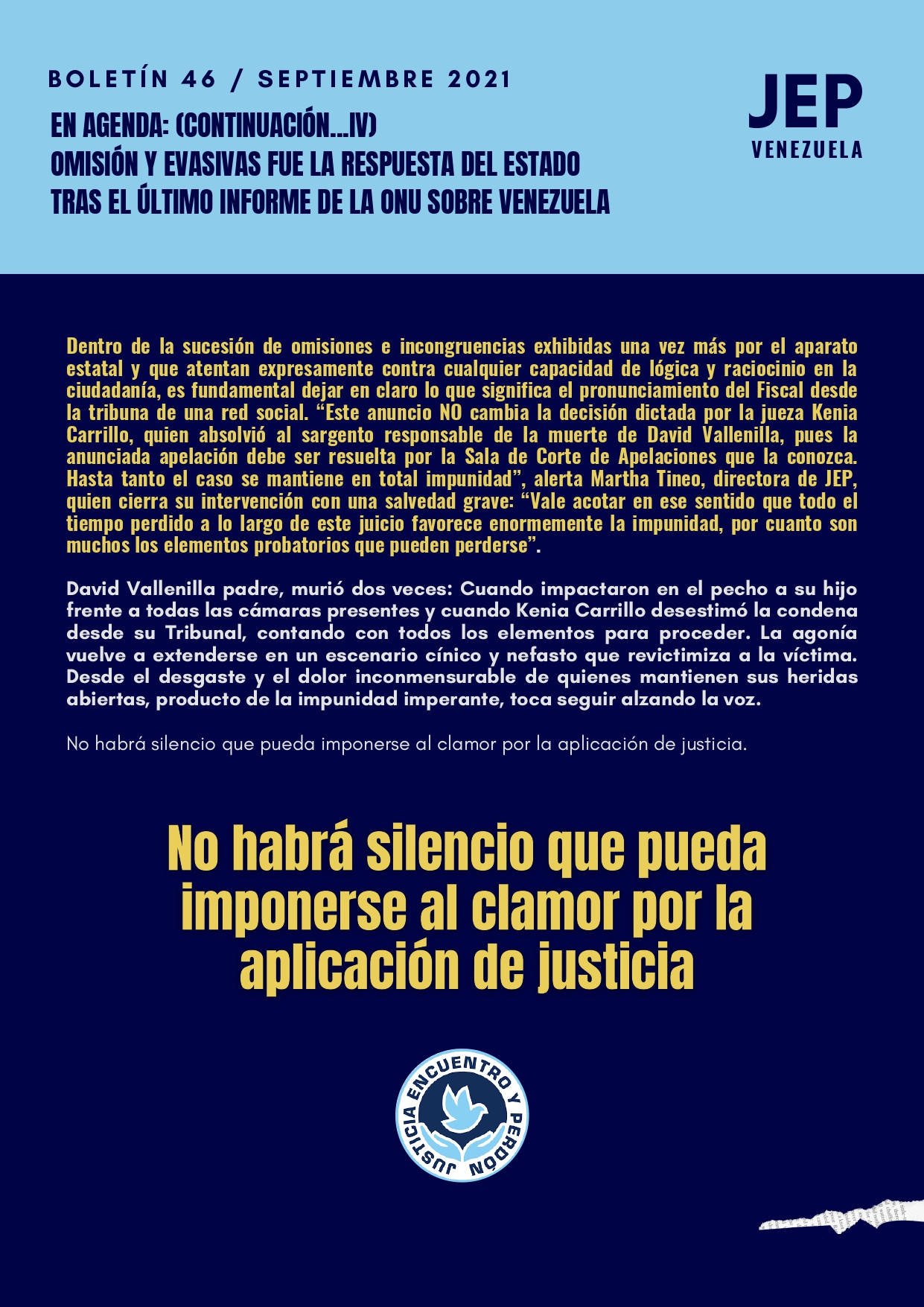 BOLETÍN 46 / SEPTIEMBRE 2021

EN AGENDA: (CONTINUACIÓN...IV)
OMISIÓN Y EVASIVAS FUE LA RESPUESTA DEL ESTADO TRAS EL ÚLTIMO INFORME DE LA ONU SOBRE VENEZUELA

JEP
VENEZUELA

Dentro de la sucesión de omisiones e incongruencias exhibidas una vez más por el aparato estatal y que atentan expresamente contra cualquier capacidad de lógica y raciocinio en la ciudadanía, es fundamental dejar en claro lo que significa el pronunciamiento del Fiscal desde la tribuna de una red social. “Este anuncio NO cambia la decisión dictada por la jueza Kenia Carrillo, quien absolvió al sargento responsable de la muerte de David Vallenilla, pues la anunciada apelación debe ser resuelta por la Sala de Corte de Apelaciones que la conozca. Hasta tanto el caso se mantiene en total impunidad”, alerta Martha Tineo, directora de JEP, quien cierra su intervención con una salvedad grave: “Vale acotar en ese sentido que todo el tiempo perdido a lo largo de este juicio favorece enormemente la impunidad, por cuanto son muchos los elementos probatorios que pueden perderse”.

David Vallenilla padre, murió dos veces: Cuando impactaron en el pecho a su hijo frente a todas las cámaras presentes y cuando Kenia Carrillo desestimó la condena desde su Tribunal, contando con todos los elementos para proceder. La agonía vuelve a extenderse en un escenario cínico y nefasto que revictimiza a la víctima. Desde el desgaste y el dolor inconmensurable de quienes mantienen sus heridas abiertas, producto de la impunidad imperante, toca seguir alzando la voz.

No habrá silencio que pueda imponerse al clamor por la aplicación de justicia.

No habrá silencio que pueda imponerse al clamor por la aplicación de justicia

JUSTICIA ENCUENTRO Y PERDÓN